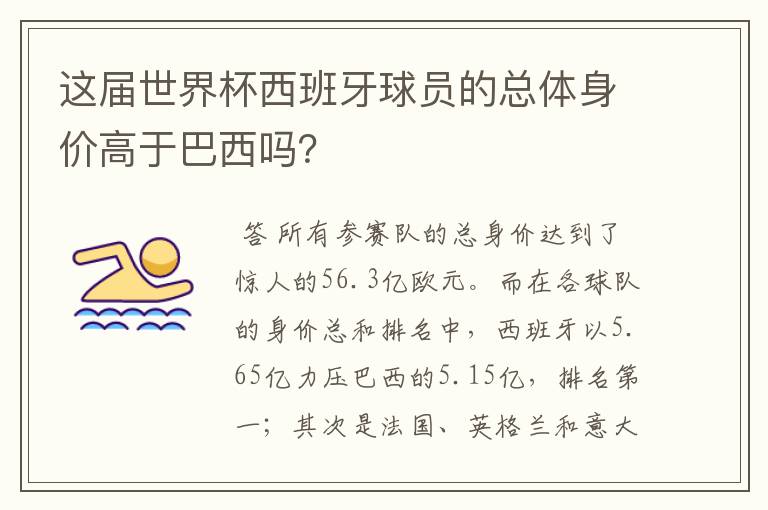 这届世界杯西班牙球员的总体身价高于巴西吗?

答 所有参赛队的总身价达到了惊人的56.3亿欧元。而在各球队的身价总和排名中，西班牙以5.65亿力压巴西的5.15亿，排名第一；其次是法国、英格兰和意大